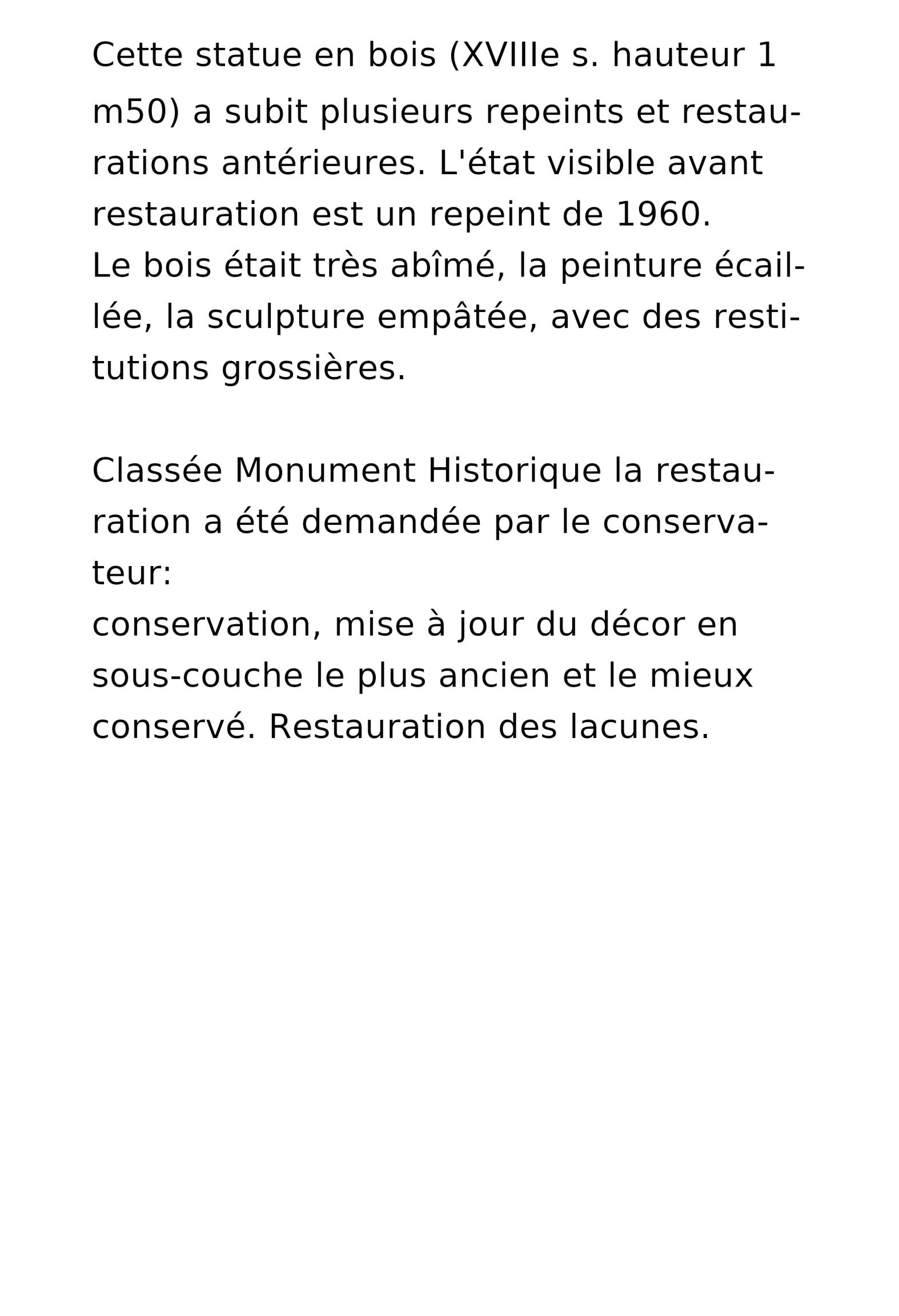 Cette statue en bois (XVIIIe s. hauteur 1 m50) a subit plusieurs repeints et restaurations antérieures. L'état visible avant restauration est un repeint de 1960.
Le bois était très abîmé, la peinture écaillée, la sculpture empâtée, avec des restitutions grossières.

Classée Monument Historique la restauration a été demandée par le conservateur:
conservation, mise à jour du décor en sous-couche le plus ancien et le mieux conservé. Restauration des lacunes.